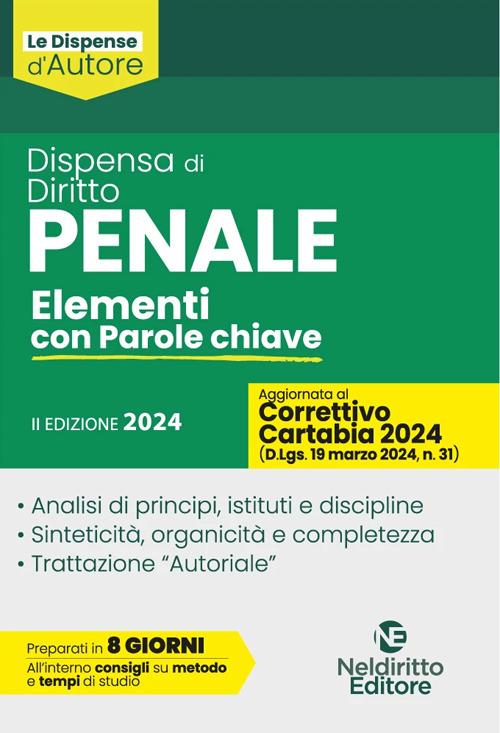 Le Dispense d'Autore

Dispensa di Diritto
PENALE
Elementi con Parole chiave

II EDIZIONE 2024

Aggiornata al
Correttivo Cartabia 2024
(D.Lgs. 19 marzo 2024, n. 31)

• Analisi di principi, istituti e discipline
• Sinteticità, organicità e completezza
• Trattazione "Autoriale"

Preparati in 8 GIORNI
All'interno consigli su metodo e tempi di studio

NE
Neldiritto Editore